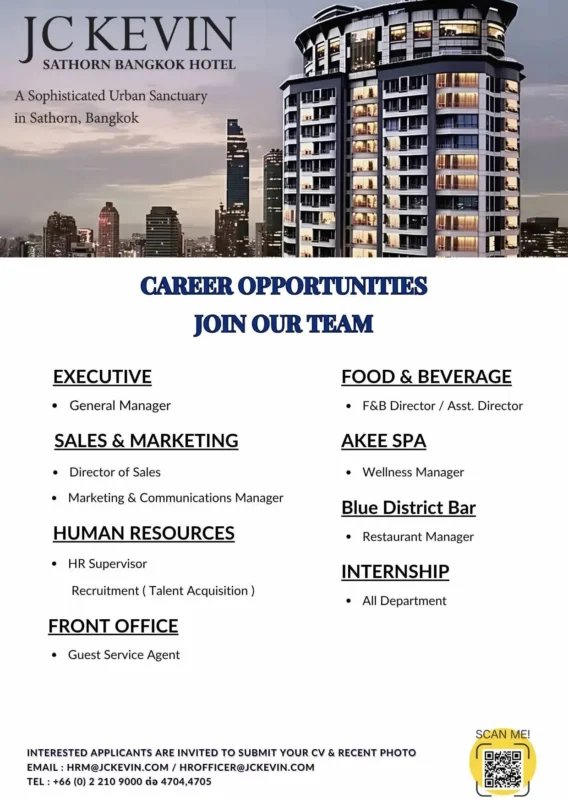 JC KEVIN
SATHORN BANGKOK HOTEL

A Sophisticated Urban Sanctuary in Sathorn, Bangkok

CAREER OPPORTUNITIES
JOIN OUR TEAM

EXECUTIVE
• General Manager

SALES & MARKETING
• Director of Sales
• Marketing & Communications Manager

HUMAN RESOURCES
• HR Supervisor
Recruitment ( Talent Acquisition )

FRONT OFFICE
• Guest Service Agent

FOOD & BEVERAGE
• F&B Director / Asst. Director

AKEE SPA
• Wellness Manager

Blue District Bar
• Restaurant Manager

INTERNSHIP
• All Department

INTERESTED APPLICANTS ARE INVITED TO SUBMIT YOUR CV & RECENT PHOTO
EMAIL : HRM@JCKEVIN.COM / HROFFICER@JCKEVIN.COM
TEL : +66 (0) 2 210 9000 ต่อ 4704,4705

SCAN ME!